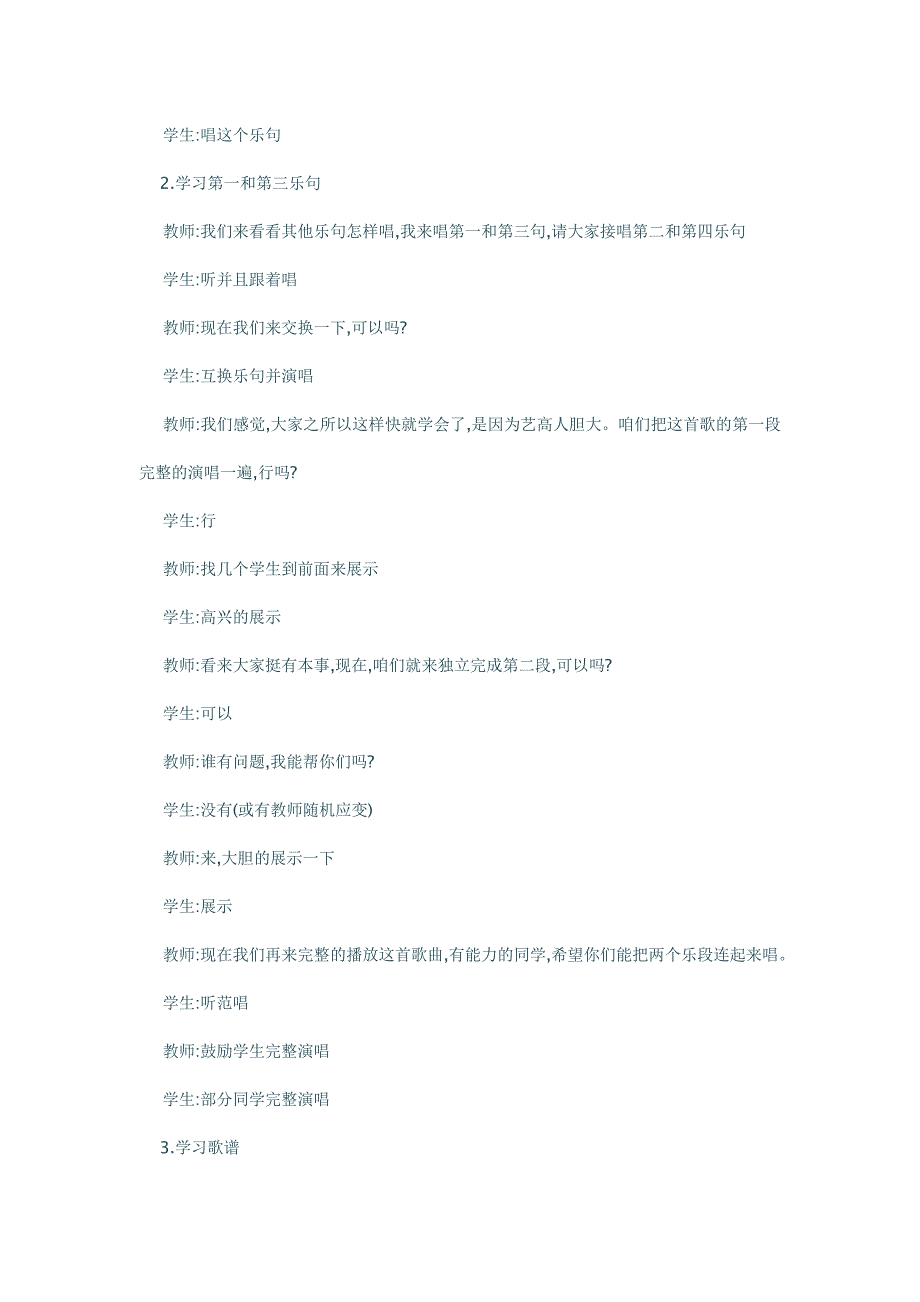 学生:唱这个乐句

2.学习第一和第三乐句

教师:我们来看看其他乐句怎样唱,我来唱第一和第三句,请大家接唱第二和第四乐句

学生:听并且跟着唱

教师:现在我们来交换一下,可以吗?

学生:互换乐句并演唱

教师:我们感觉,大家之所以这样快就学会了,是因为艺高人胆大。咱们把这首歌的第一段完整的演唱一遍,行吗?

学生:行

教师:找几个学生到前面来展示

学生:高兴的展示

教师:看来大家挺有本事,现在,咱们就来独立完成第二段,可以吗?

学生:可以

教师:谁有问题,我能帮你们吗?

学生:没有(或有教师随机应变)

教师:来,大胆的展示一下

学生:展示

教师:现在我们再来完整的播放这首歌曲,有能力的同学,希望你们能把两个乐段连起来唱。

学生:听范唱

教师:鼓励学生完整演唱

学生:部分同学完整演唱

3.学习歌谱